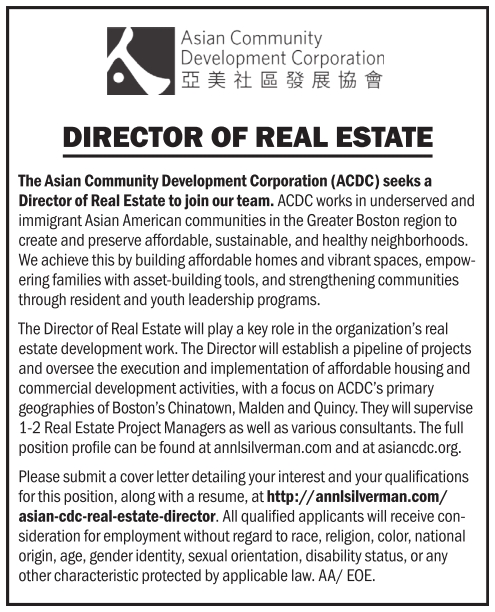 Asian Community Development Corporation
亞美社區發展協會

DIRECTOR OF REAL ESTATE

The Asian Community Development Corporation (ACDC) seeks a Director of Real Estate to join our team. ACDC works in underserved and immigrant Asian American communities in the Greater Boston region to create and preserve affordable, sustainable, and healthy neighborhoods. We achieve this by building affordable homes and vibrant spaces, empowering families with asset-building tools, and strengthening communities through resident and youth leadership programs.

The Director of Real Estate will play a key role in the organization's real estate development work. The Director will establish a pipeline of projects and oversee the execution and implementation of affordable housing and commercial development activities, with a focus on ACDC's primary geographies of Boston's Chinatown, Malden and Quincy. They will supervise 1-2 Real Estate Project Managers as well as various consultants. The full position profile can be found at annlsilverman.com and at asiancdc.org.

Please submit a cover letter detailing your interest and your qualifications for this position, along with a resume, at http://annlsilverman.com/asian-cdc-real-estate-director. All qualified applicants will receive consideration for employment without regard to race, religion, color, national origin, age, gender identity, sexual orientation, disability status, or any other characteristic protected by applicable law. AA/ EOE.